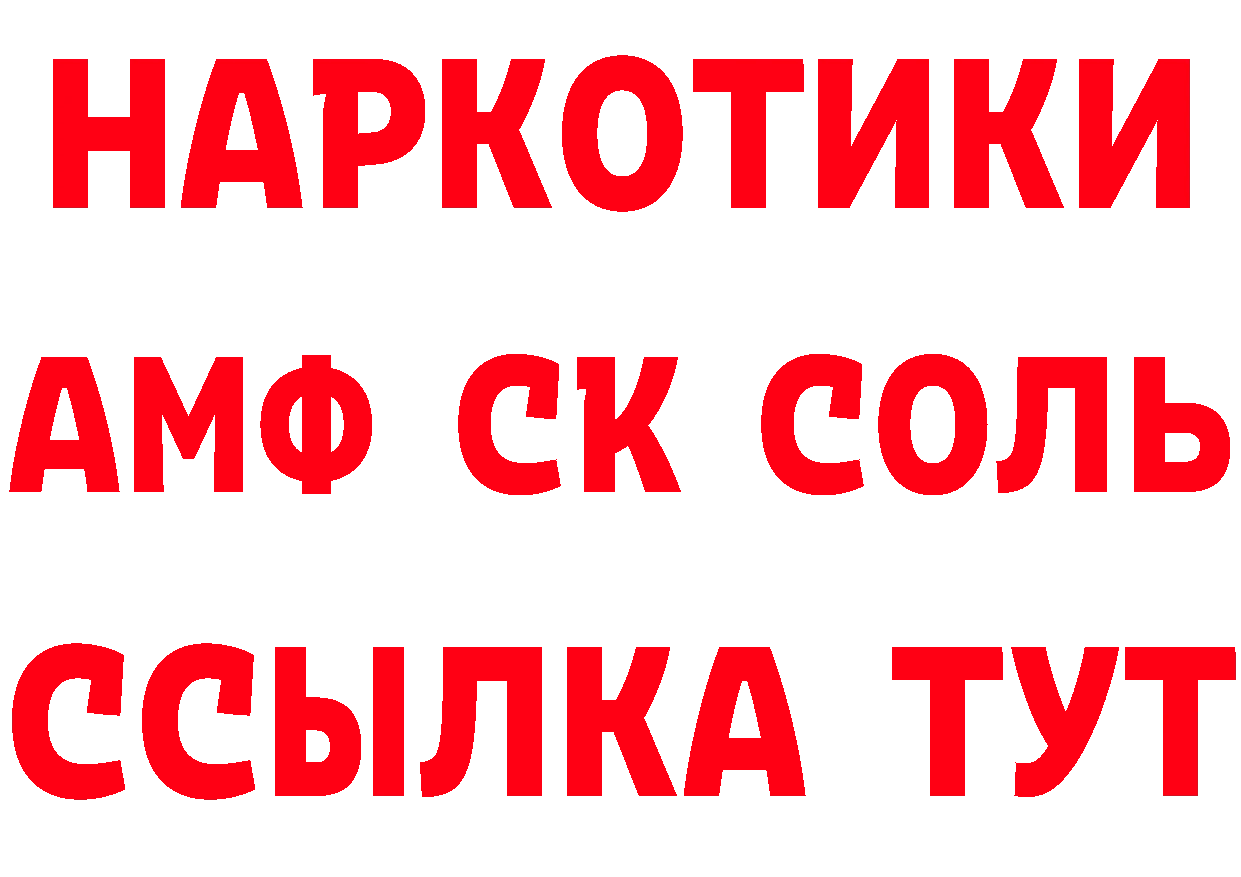 НАРКОТИКИ

АМФ СК СОЛЬ

ССЫЛКА ТУТ